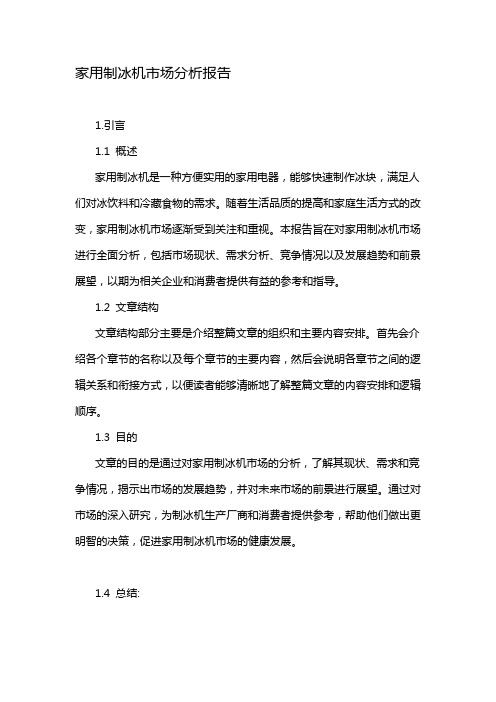 家用制冰机市场分析报告

1.引言

1.1 概述

家用制冰机是一种方便实用的家用电器，能够快速制作冰块，满足人们对冰饮料和冷藏食物的需求。随着生活品质的提高和家庭生活方式的改变，家用制冰机市场逐渐受到关注和重视。本报告旨在对家用制冰机市场进行全面分析，包括市场现状、需求分析、竞争情况以及发展趋势和前景展望，以期为相关企业和消费者提供有益的参考和指导。

1.2 文章结构

文章结构部分主要是介绍整篇文章的组织和主要内容安排。首先会介绍各个章节的名称以及每个章节的主要内容，然后会说明各章节之间的逻辑关系和衔接方式，以便读者能够清晰地了解整篇文章的内容安排和逻辑顺序。

1.3 目的

文章的目的是通过对家用制冰机市场的分析，了解其现状、需求和竞争情况，揭示出市场的发展趋势，并对未来市场的前景进行展望。通过对市场的深入研究，为制冰机生产厂商和消费者提供参考，帮助他们做出更明智的决策，促进家用制冰机市场的健康发展。

1.4 总结: